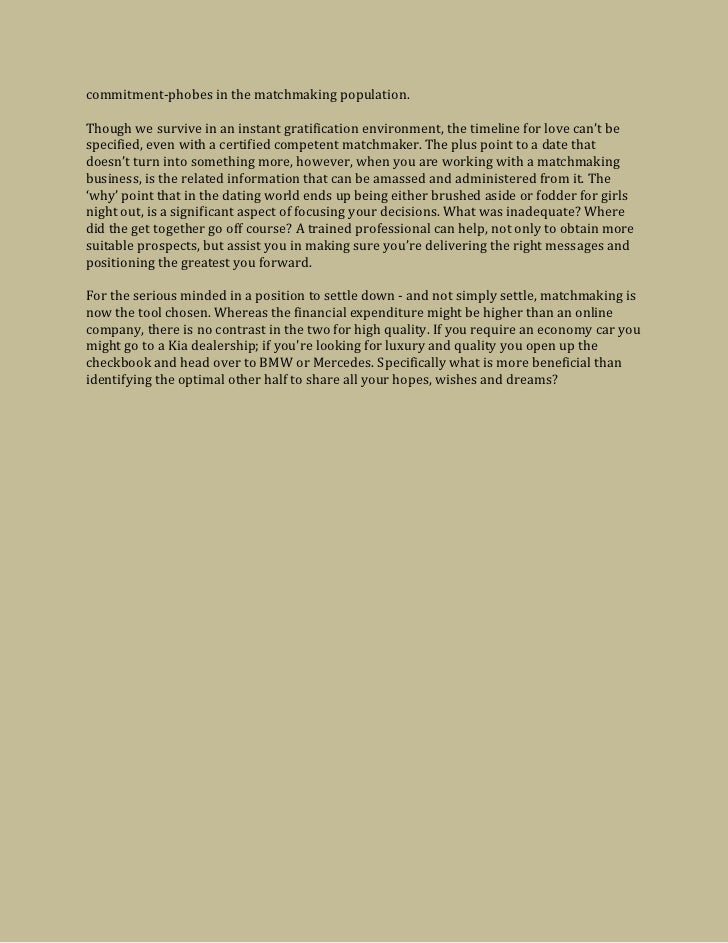 commitment-phobes in the matchmaking population.

Though we survive in an instant gratification environment, the timeline for love can't be specified, even with a certified competent matchmaker. The plus point to a date that doesn't turn into something more, however, when you are working with a matchmaking business, is the related information that can be amassed and administered from it. The 'why' point that in the dating world ends up being either brushed aside or fodder for girls night out, is a significant aspect of focusing your decisions. What was inadequate? Where did the get together go off course? A trained professional can help, not only to obtain more suitable prospects, but assist you in making sure you're delivering the right messages and positioning the greatest you forward.

For the serious minded in a position to settle down - and not simply settle, matchmaking is now the tool chosen. Whereas the financial expenditure might be higher than an online company, there is no contrast in the two for high quality. If you require an economy car you might go to a Kia dealership; if you're looking for luxury and quality you open up the checkbook and head over to BMW or Mercedes. Specifically what is more beneficial than identifying the optimal other half to share all your hopes, wishes and dreams?